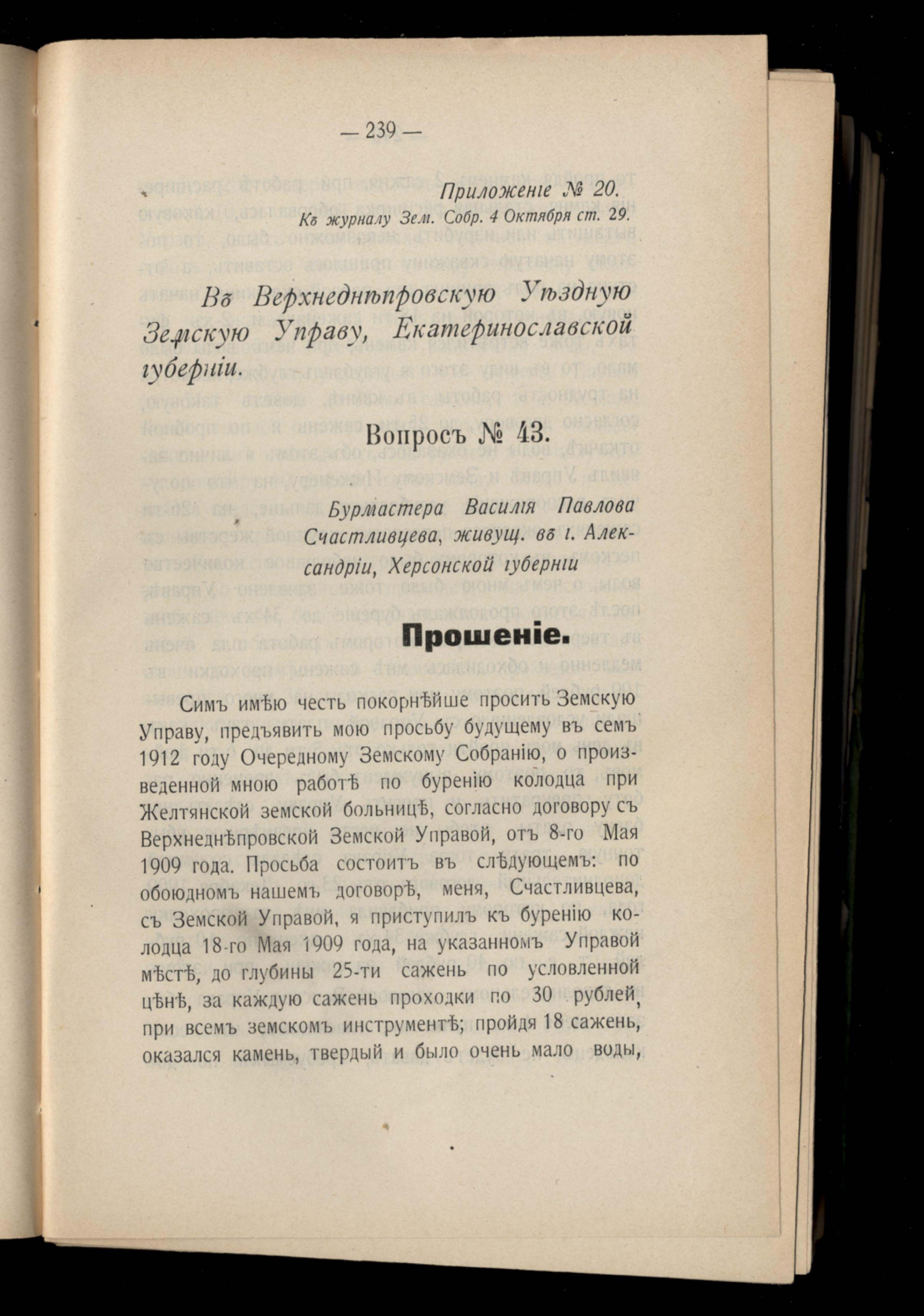 — 239 —

Приложеніе № 20.
Къ журналу Зем. Собр. 4 Октября ст. 29.

Въ Верхнеднѣпровскую Уѣздную Земскую Управу, Екатеринославской губерніи.

Вопросъ № 43.

Бурмастера Василія Павлова Счастливцева, живущ. въ г. Александріи, Херсонской губерніи

Прошеніе.

Симъ имѣю честь покорнѣйше просить Земскую Управу, предъявить мою просьбу будущему въ семъ 1912 году Очередному Земскому Собранію, о произведенной мною работѣ по буренію колодца при Желтянской земской больницѣ, согласно договору съ Верхнеднѣпровской Земской Управой, отъ 8-го Мая 1909 года. Просьба состоитъ въ слѣдующемъ: по обоюдномъ нашемъ договорѣ, меня, Счастливцева, съ Земской Управой, я приступилъ къ буренію колодца 18-го Мая 1909 года, на указанномъ Управой мѣстѣ, до глубины 25-ти сажень по условленной цѣнѣ, за каждую сажень проходки по 30 рублей, при всемъ земскомъ инструментѣ; пройдя 18 сажень, оказался камень, твердый и было очень мало воды,